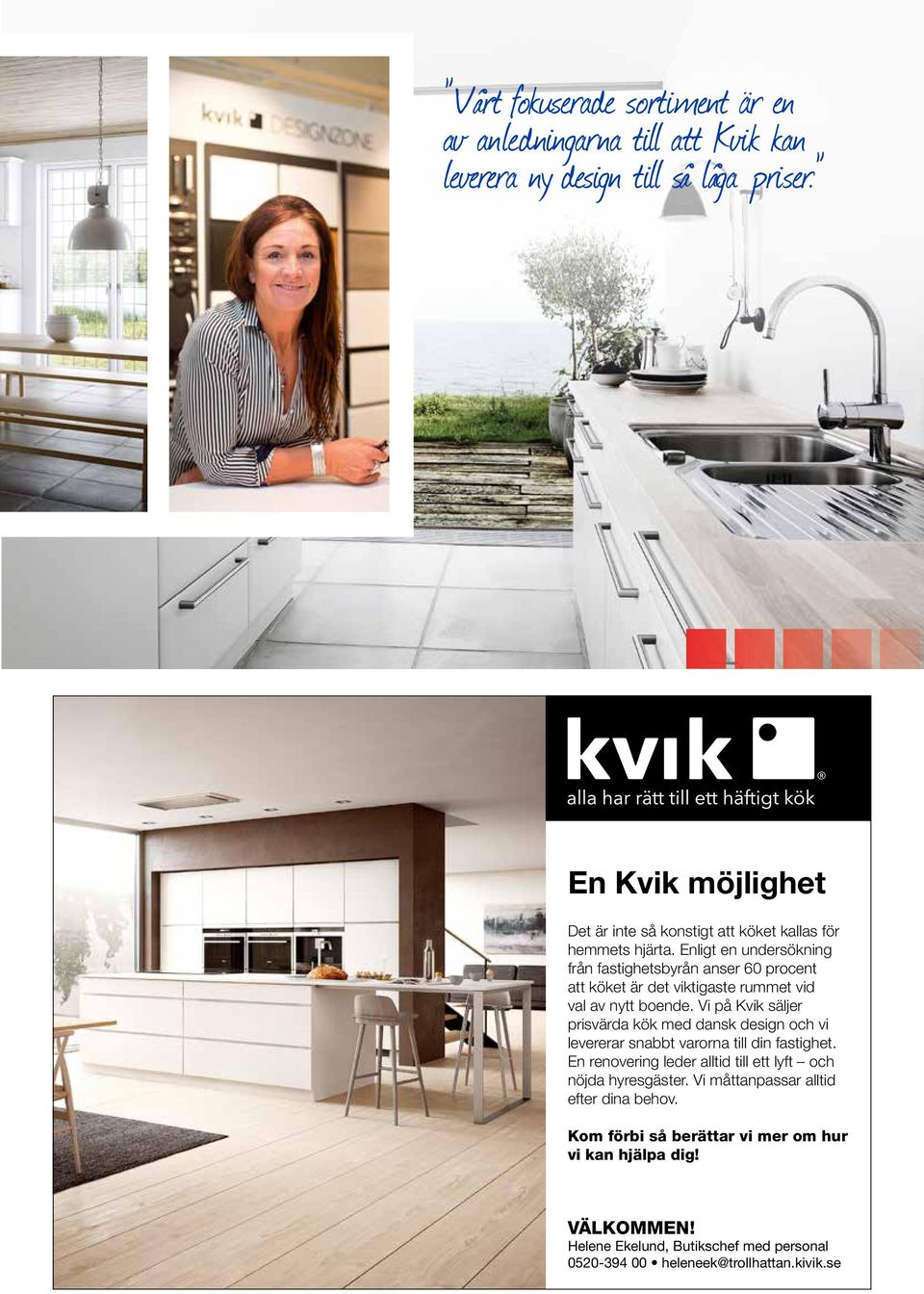 "Vårt fokuserade sortiment är en av anledningarna till att Kvik kan leverera ny design till så låga priser."

kvik DESIGNZONE

kvik®
alla har rätt till ett häftigt kök

En Kvik möjlighet

Det är inte så konstigt att köket kallas för hemmets hjärta. Enligt en undersökning från fastighetsbyrån anser 60 procent att köket är det viktigaste rummet vid val av nytt boende. Vi på Kvik säljer prisvärda kök med dansk design och vi levererar snabbt varorna till din fastighet. En renovering leder alltid till ett lyft – och nöjda hyresgäster. Vi måttanpassar alltid efter dina behov.

Kom förbi så berättar vi mer om hur vi kan hjälpa dig!

VÄLKOMMEN!
Helene Ekelund, Butikschef med personal
0520-394 00 • heleneek@trollhattan.kivik.se